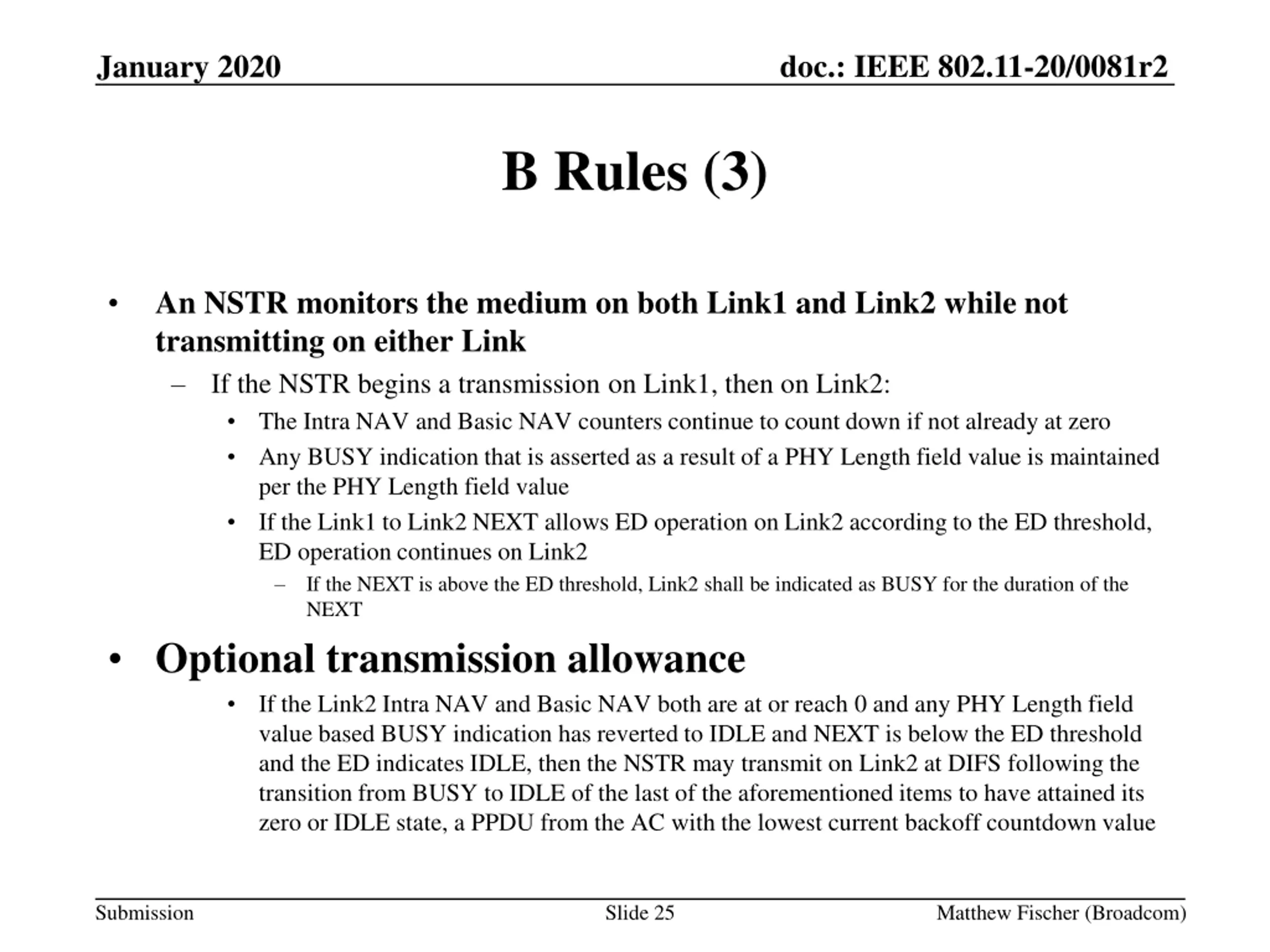 January 2020

doc.: IEEE 802.11-20/0081r2

B Rules (3)

• An NSTR monitors the medium on both Link1 and Link2 while not transmitting on either Link
 – If the NSTR begins a transmission on Link1, then on Link2:
  • The Intra NAV and Basic NAV counters continue to count down if not already at zero
  • Any BUSY indication that is asserted as a result of a PHY Length field value is maintained per the PHY Length field value
  • If the Link1 to Link2 NEXT allows ED operation on Link2 according to the ED threshold, ED operation continues on Link2
   – If the NEXT is above the ED threshold, Link2 shall be indicated as BUSY for the duration of the NEXT

• Optional transmission allowance
  • If the Link2 Intra NAV and Basic NAV both are at or reach 0 and any PHY Length field value based BUSY indication has reverted to IDLE and NEXT is below the ED threshold and the ED indicates IDLE, then the NSTR may transmit on Link2 at DIFS following the transition from BUSY to IDLE of the last of the aforementioned items to have attained its zero or IDLE state, a PPDU from the AC with the lowest current backoff countdown value

Submission

Slide 25

Matthew Fischer (Broadcom)